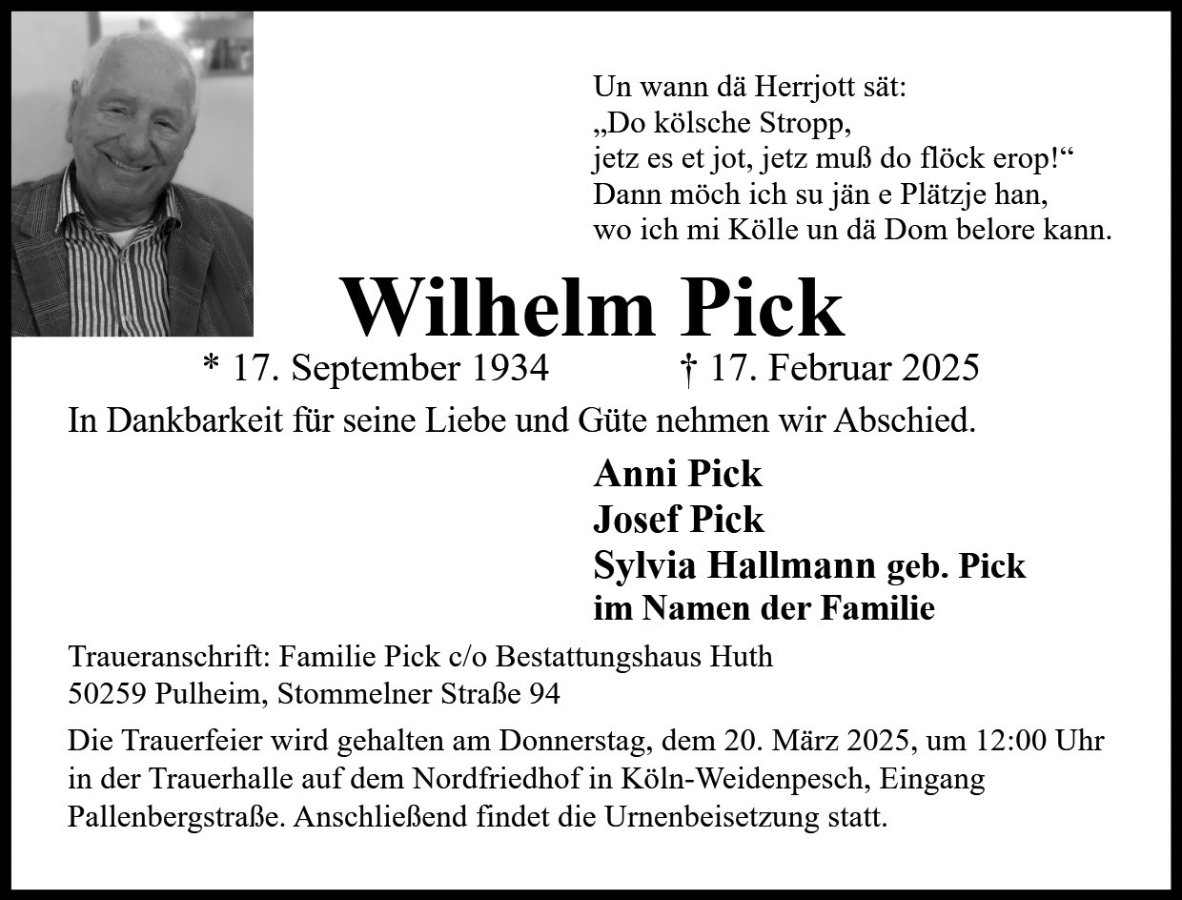 Un wann dä Herrjott sät:
„Do kölsche Stropp,
jetz es et jot, jetz muß do flöck erop!“
Dann möch ich su jän e Plätzje han,
wo ich mi Kölle un dä Dom belore kann.

Wilhelm Pick

* 17. September 1934 † 17. Februar 2025

In Dankbarkeit für seine Liebe und Güte nehmen wir Abschied.

Anni Pick
Josef Pick
Sylvia Hallmann geb. Pick
im Namen der Familie

Traueranschrift: Familie Pick c/o Bestattungshaus Huth
50259 Pulheim, Stommelner Straße 94

Die Trauerfeier wird gehalten am Donnerstag, dem 20. März 2025, um 12:00 Uhr in der Trauerhalle auf dem Nordfriedhof in Köln-Weidenpesch, Eingang Pallenbergstraße. Anschließend findet die Urnenbeisetzung statt.